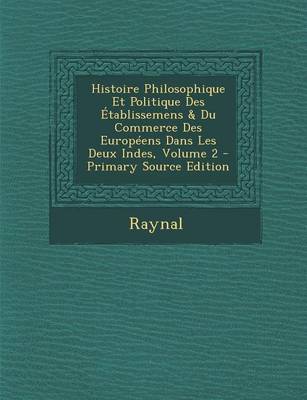 Histoire Philosophique Et Politique Des Établissemens & Du Commerce Des Européens Dans Les Deux Indes, Volume 2 - Primary Source Edition

Raynal